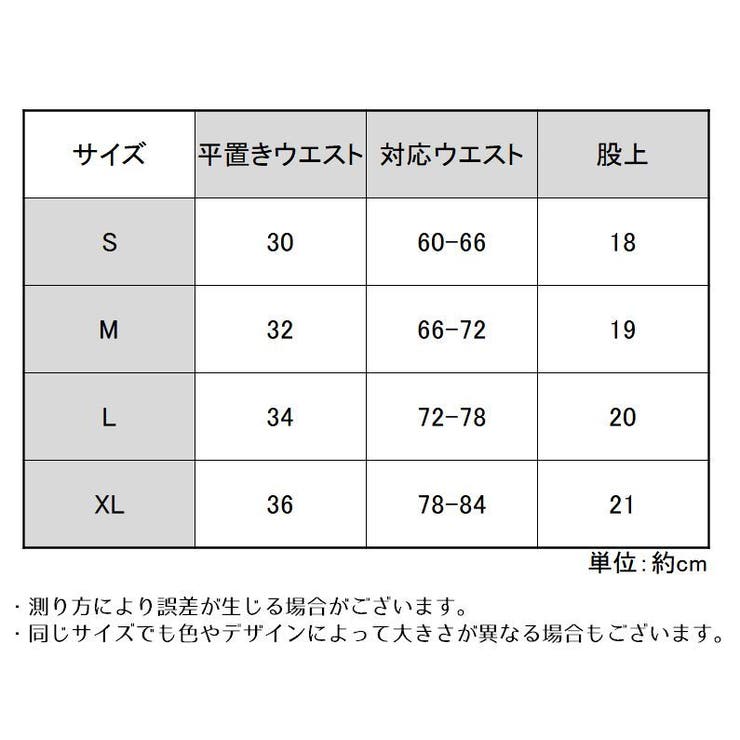 | サイズ | 平置きウエスト | 対応ウエスト | 股上 |
|---|---|---|---|
| S | 30 | 60-66 | 18 |
| M | 32 | 66-72 | 19 |
| L | 34 | 72-78 | 20 |
| XL | 36 | 78-84 | 21 |

単位:約cm

・測り方により誤差が生じる場合がございます。
・同じサイズでも色やデザインによって大きさが異なる場合もございます。